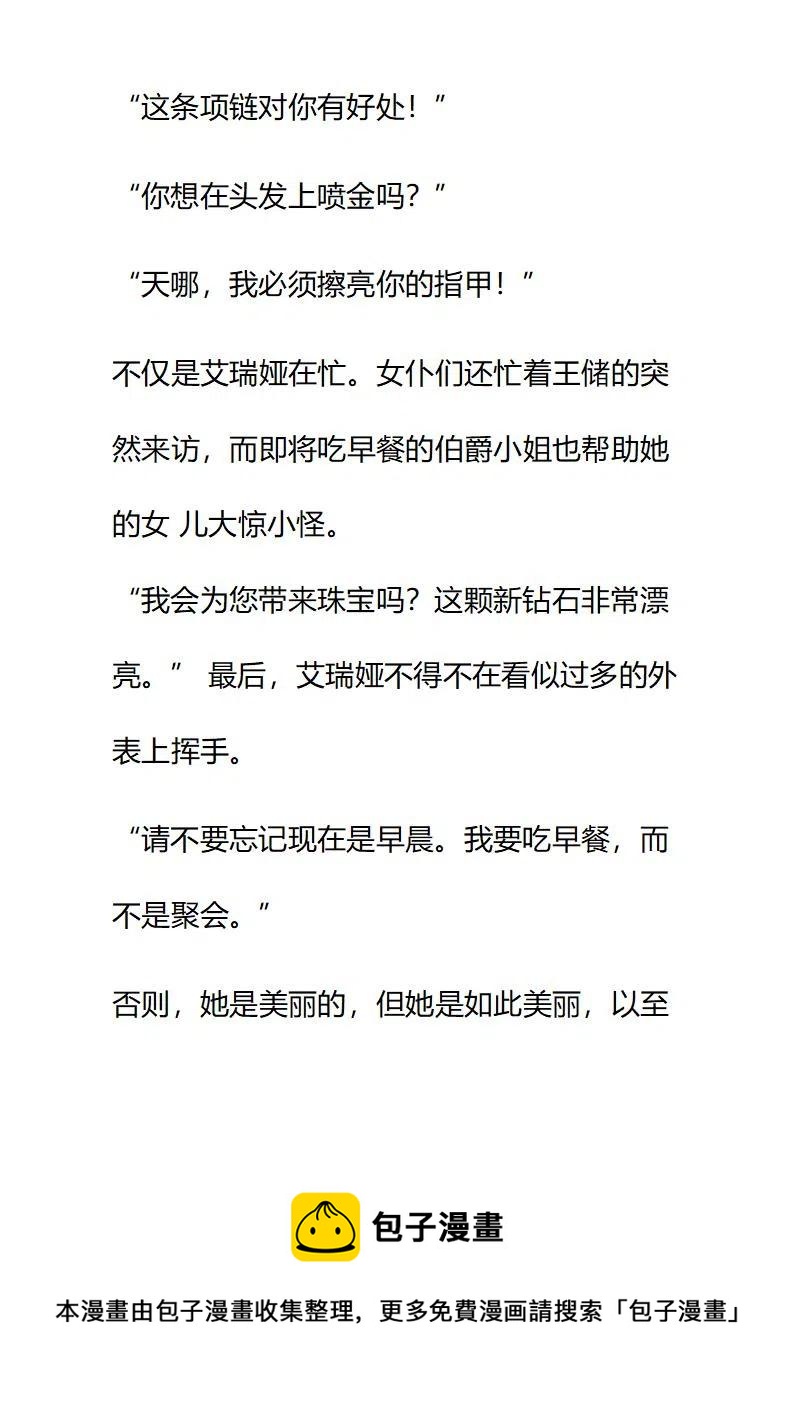 “这条项链对你有好处！”

“你想在头发上喷金吗？”

“天哪，我必须擦亮你的指甲！”

不仅是艾瑞娅在忙。女仆们还忙着王储的突然来访，而即将吃早餐的伯爵小姐也帮助她的女 儿大惊小怪。

“我会为您带来珠宝吗？这颗新钻石非常漂亮。” 最后，艾瑞娅不得不在看似过多的外表上挥手。

“请不要忘记现在是早晨。我要吃早餐，而不是聚会。”

否则，她是美丽的，但她是如此美丽，以至

包子漫畫

本漫畫由包子漫畫收集整理，更多免費漫画請搜索「包子漫畫」